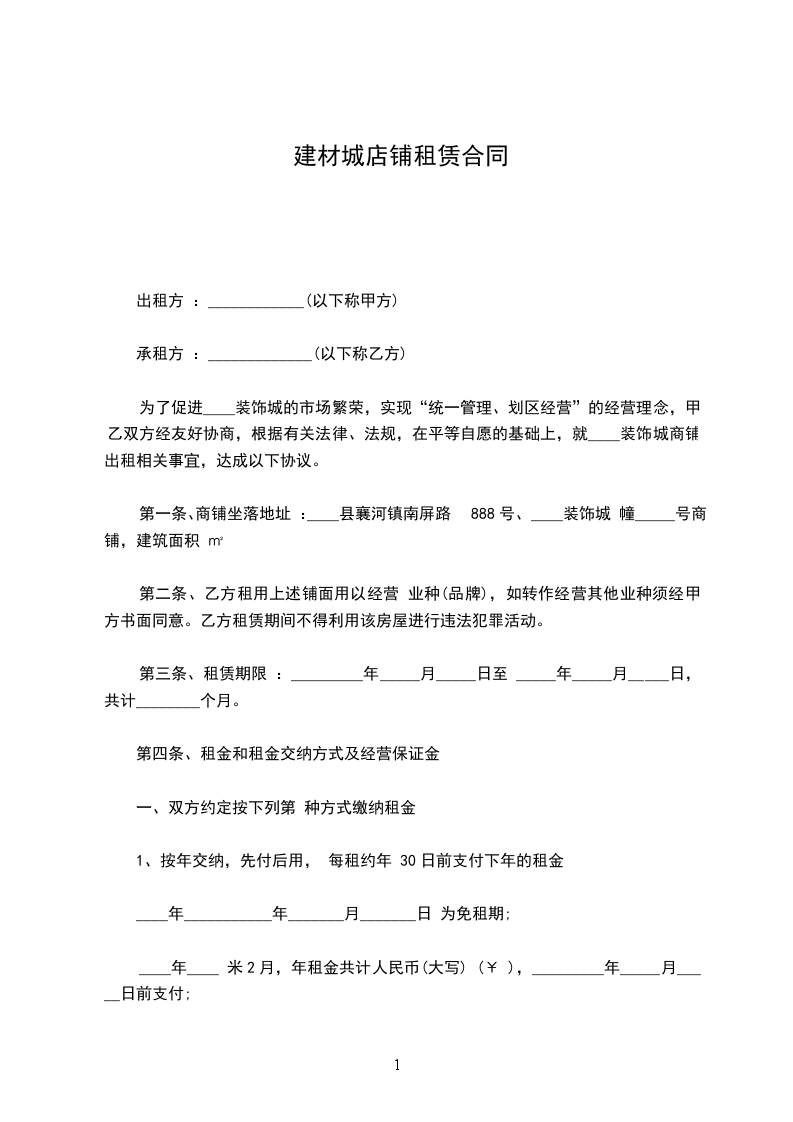 建材城店铺租赁合同

出租方 ：____________(以下称甲方)

承租方 ：_____________(以下称乙方)

为了促进____装饰城的市场繁荣，实现“统一管理、划区经营”的经营理念，甲乙双方经友好协商，根据有关法律、法规，在平等自愿的基础上，就____装饰城商铺出租相关事宜，达成以下协议。

第一条、商铺坐落地址 ：____县襄河镇南屏路 888 号、____装饰城 幢_____号商铺，建筑面积 ㎡

第二条、乙方租用上述铺面用以经营 业种(品牌)，如转作经营其他业种须经甲方书面同意。乙方租赁期间不得利用该房屋进行违法犯罪活动。

第三条、租赁期限 ：_________年_____月_____日至 _____年_____月_____日，共计________个月。

第四条、租金和租金交纳方式及经营保证金

一、双方约定按下列第 种方式缴纳租金

1、按年交纳，先付后用， 每租约年 30 日前支付下年的租金

____年___________年_______月_______日 为免租期;

____年____ 米 2 月，年租金共计人民币(大写) (￥ )，_________年_____月_____日前支付;

1